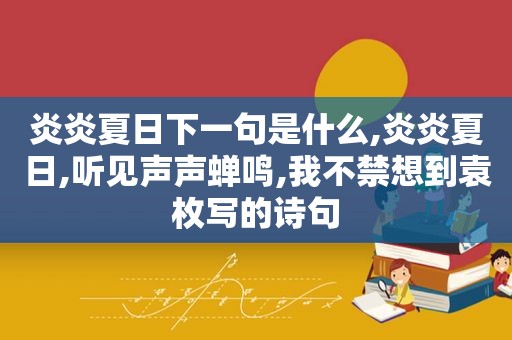 炎炎夏日下一句是什么,炎炎夏日,听见声声蝉鸣,我不禁想到袁枚写的诗句